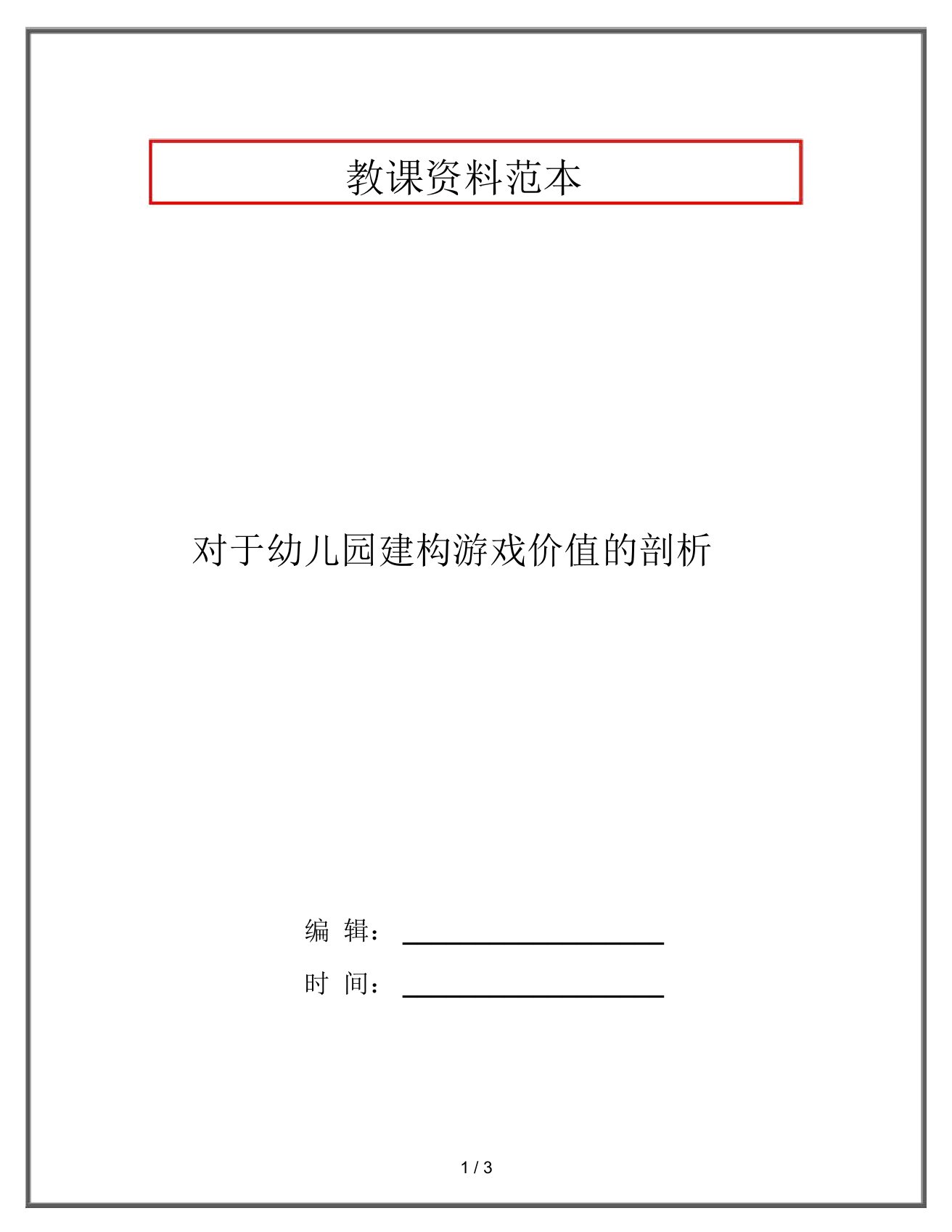 教课资料范本

对于幼儿园建构游戏价值的剖析

编 辑：

时 间：

1 / 3